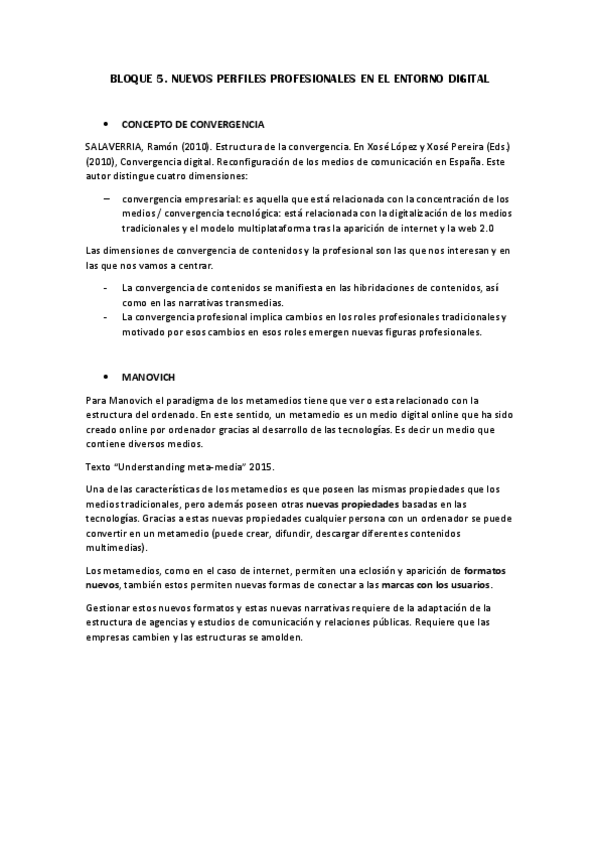 BLOQUE 5. NUEVOS PERFILES PROFESIONALES EN EL ENTORNO DIGITAL

• CONCEPTO DE CONVERGENCIA

SALAVERRIA, Ramón (2010). Estructura de la convergencia. En Xosé López y Xosé Pereira (Eds.) (2010), Convergencia digital. Reconfiguración de los medios de comunicación en España. Este autor distingue cuatro dimensiones:

– convergencia empresarial: es aquella que está relacionada con la concentración de los medios / convergencia tecnológica: está relacionada con la digitalización de los medios tradicionales y el modelo multiplataforma tras la aparición de internet y la web 2.0

Las dimensiones de convergencia de contenidos y la profesional son las que nos interesan y en las que nos vamos a centrar.

- La convergencia de contenidos se manifiesta en las hibridaciones de contenidos, así como en las narrativas transmedias.
- La convergencia profesional implica cambios en los roles profesionales tradicionales y motivado por esos cambios en esos roles emergen nuevas figuras profesionales.

• MANOVICH

Para Manovich el paradigma de los metamedios tiene que ver o esta relacionado con la estructura del ordenado. En este sentido, un metamedio es un medio digital online que ha sido creado online por ordenador gracias al desarrollo de las tecnologías. Es decir un medio que contiene diversos medios.

Texto "Understanding meta-media" 2015.

Una de las características de los metamedios es que poseen las mismas propiedades que los medios tradicionales, pero además poseen otras nuevas propiedades basadas en las tecnologías. Gracias a estas nuevas propiedades cualquier persona con un ordenador se puede convertir en un metamedio (puede crear, difundir, descargar diferentes contenidos multimedias).

Los metamedios, como en el caso de internet, permiten una eclosión y aparición de formatos nuevos, también estos permiten nuevas formas de conectar a las marcas con los usuarios.

Gestionar estos nuevos formatos y estas nuevas narrativas requiere de la adaptación de la estructura de agencias y estudios de comunicación y relaciones públicas. Requiere que las empresas cambien y las estructuras se amolden.